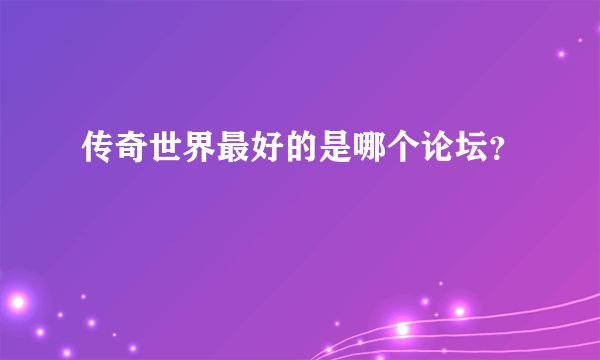 传奇世界最好的是哪个论坛?